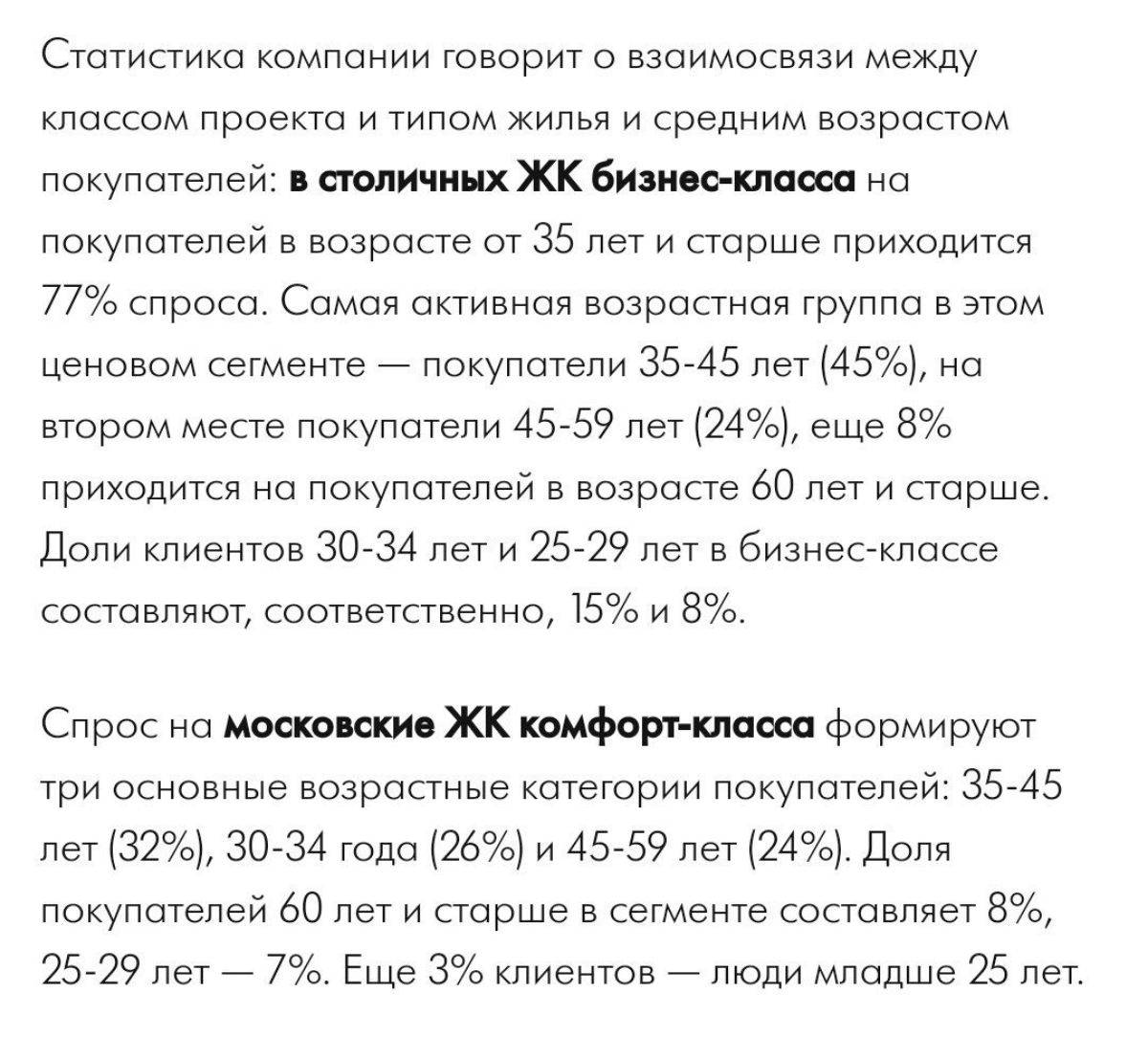 Статистика компании говорит о взаимосвязи между классом проекта и типом жилья и средним возрастом покупателей: в столичных ЖК бизнес-класса на покупателей в возрасте от 35 лет и старше приходится 77% спроса. Самая активная возрастная группа в этом ценовом сегменте — покупатели 35-45 лет (45%), на втором месте покупатели 45-59 лет (24%), еще 8% приходится на покупателей в возрасте 60 лет и старше. Доли клиентов 30-34 лет и 25-29 лет в бизнес-классе составляют, соответственно, 15% и 8%.

Спрос на московские ЖК комфорт-класса формируют три основные возрастные категории покупателей: 35-45 лет (32%), 30-34 года (26%) и 45-59 лет (24%). Доля покупателей 60 лет и старше в сегменте составляет 8%, 25-29 лет — 7%. Еще 3% клиентов — люди младше 25 лет.